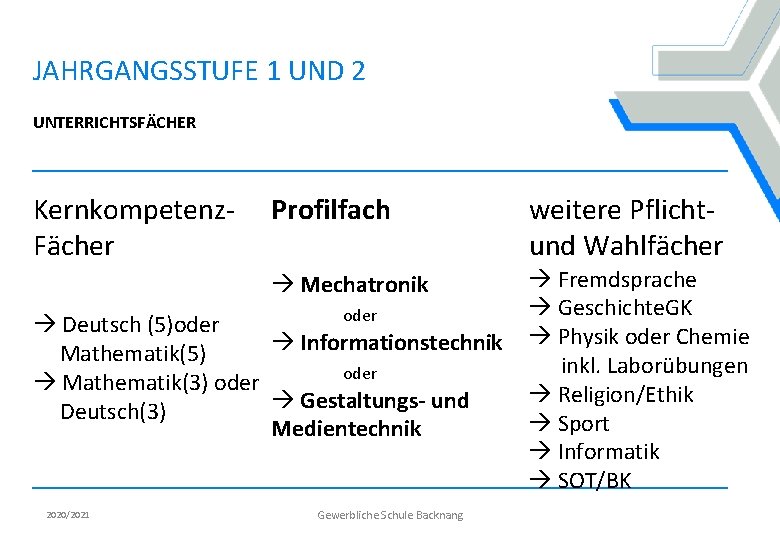 JAHRGANGSSTUFE 1 UND 2

UNTERRICHTSFÄCHER

Kernkompetenz-Fächer

→ Deutsch (5)oder Mathematik(5)
→ Mathematik(3) oder Deutsch(3)

Profilfach

→ Mechatronik
oder
→ Informationstechnik
oder
→ Gestaltungs- und Medientechnik

weitere Pflicht- und Wahlfächer

→ Fremdsprache
→ GeschichteGK
→ Physik oder Chemie inkl. Laborübungen
→ Religion/Ethik
→ Sport
→ Informatik
→ SOT/BK

2020/2021

Gewerbliche Schule Backnang